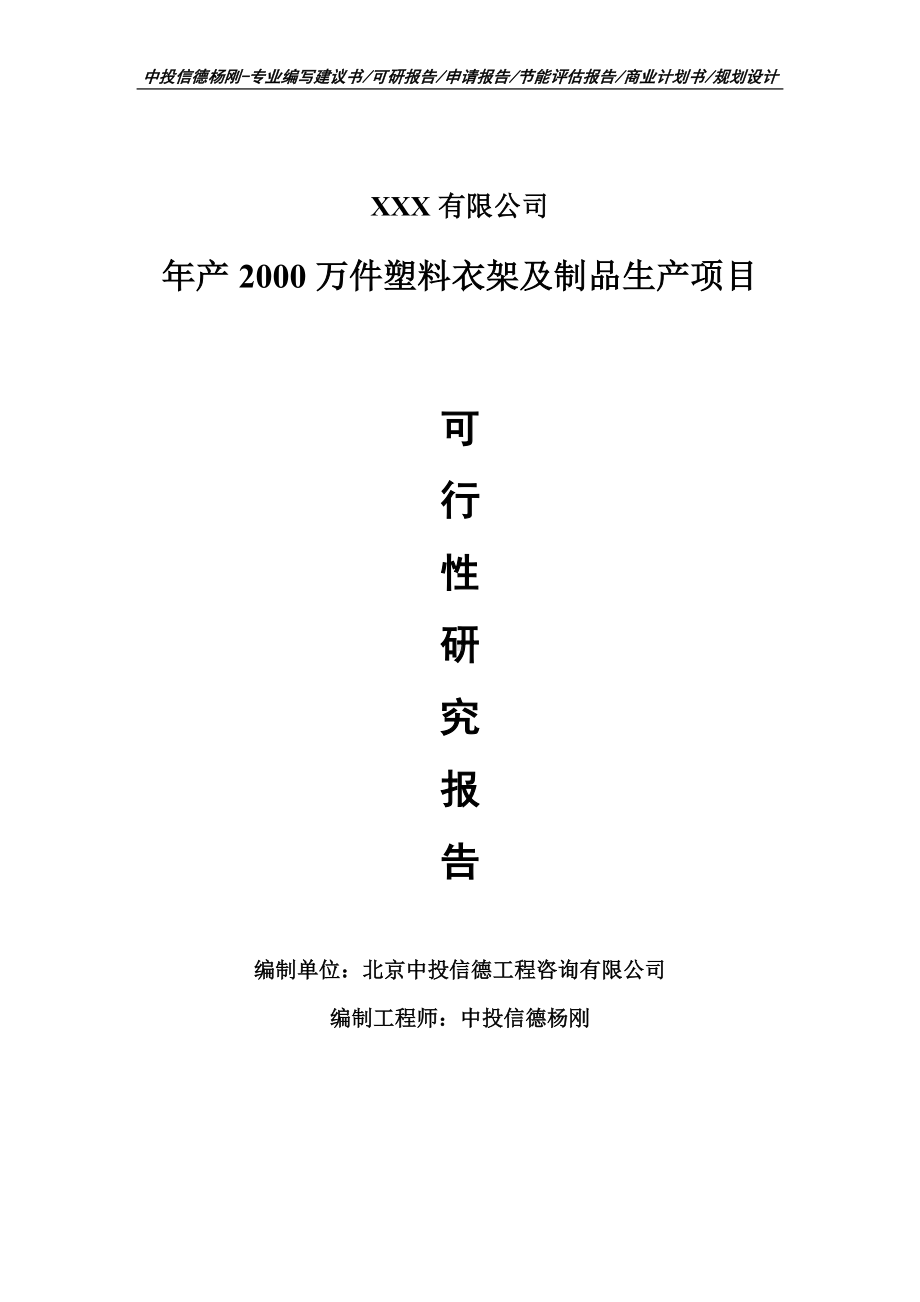 中投信德杨刚-专业编写建议书/可研报告/申请报告/节能评估报告/商业计划书/规划设计

XXX 有限公司

年产 2000 万件塑料衣架及制品生产项目

可
行
性
研
究
报
告

编制单位：北京中投信德工程咨询有限公司

编制工程师：中投信德杨刚